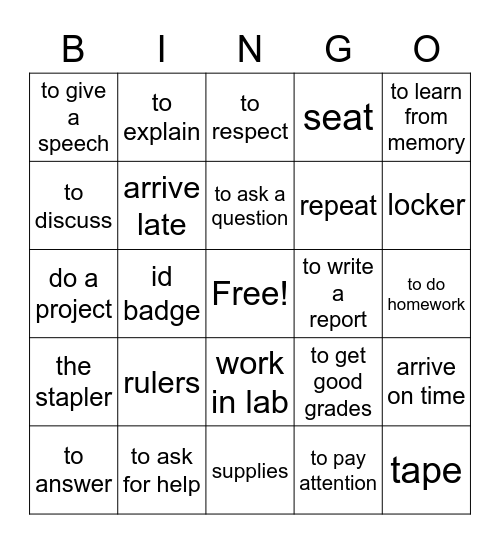 | B | I | N | G | O |
|---|---|---|---|---|
| to give a speech | to explain | to respect | seat | to learn from memory |
| to discuss | arrive late | to ask a question | repeat | locker |
| do a project | id badge | Free! | to write a report | to do homework |
| the stapler | rulers | work in lab | to get good grades | arrive on time |
| to answer | to ask for help | supplies | to pay attention | tape |